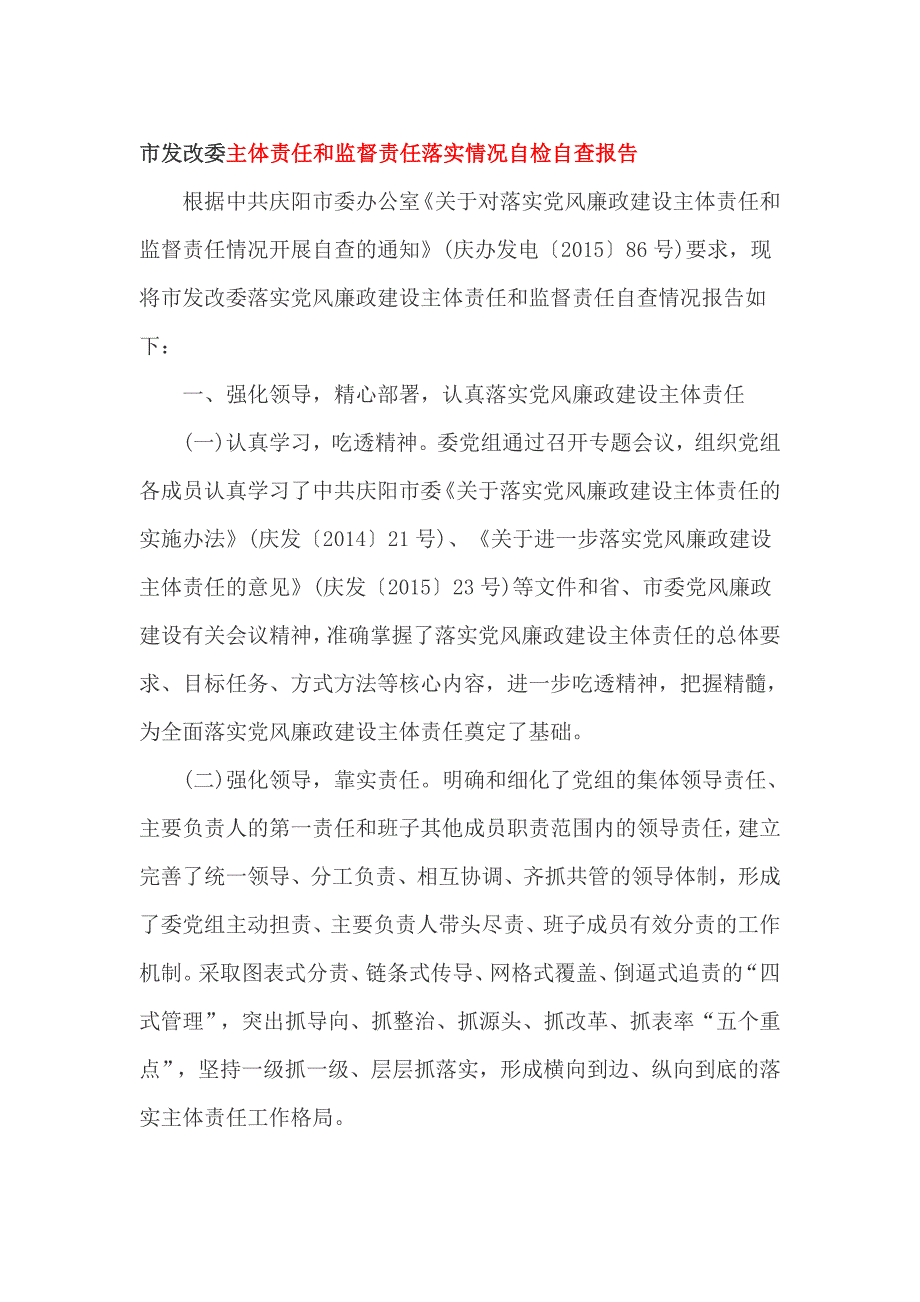 市发改委主体责任和监督责任落实情况自检自查报告

根据中共庆阳市委办公室《关于对落实党风廉政建设主体责任和监督责任情况开展自查的通知》(庆办发电〔2015〕86号)要求，现将市发改委落实党风廉政建设主体责任和监督责任自查情况报告如下：

一、强化领导，精心部署，认真落实党风廉政建设主体责任

(一)认真学习，吃透精神。委党组通过召开专题会议，组织党组各成员认真学习了中共庆阳市委《关于落实党风廉政建设主体责任的实施办法》(庆发〔2014〕21号)、《关于进一步落实党风廉政建设主体责任的意见》(庆发〔2015〕23号)等文件和省、市委党风廉政建设有关会议精神，准确掌握了落实党风廉政建设主体责任的总体要求、目标任务、方式方法等核心内容，进一步吃透精神，把握精髓，为全面落实党风廉政建设主体责任奠定了基础。

(二)强化领导，靠实责任。明确和细化了党组的集体领导责任、主要负责人的第一责任和班子其他成员职责范围内的领导责任，建立完善了统一领导、分工负责、相互协调、齐抓共管的领导体制，形成了委党组主动担责、主要负责人带头尽责、班子成员有效分责的工作机制。采取图表式分责、链条式传导、网格式覆盖、倒逼式追责的“四式管理”，突出抓导向、抓整治、抓源头、抓改革、抓表率“五个重点”，坚持一级抓一级、层层抓落实，形成横向到边、纵向到底的落实主体责任工作格局。